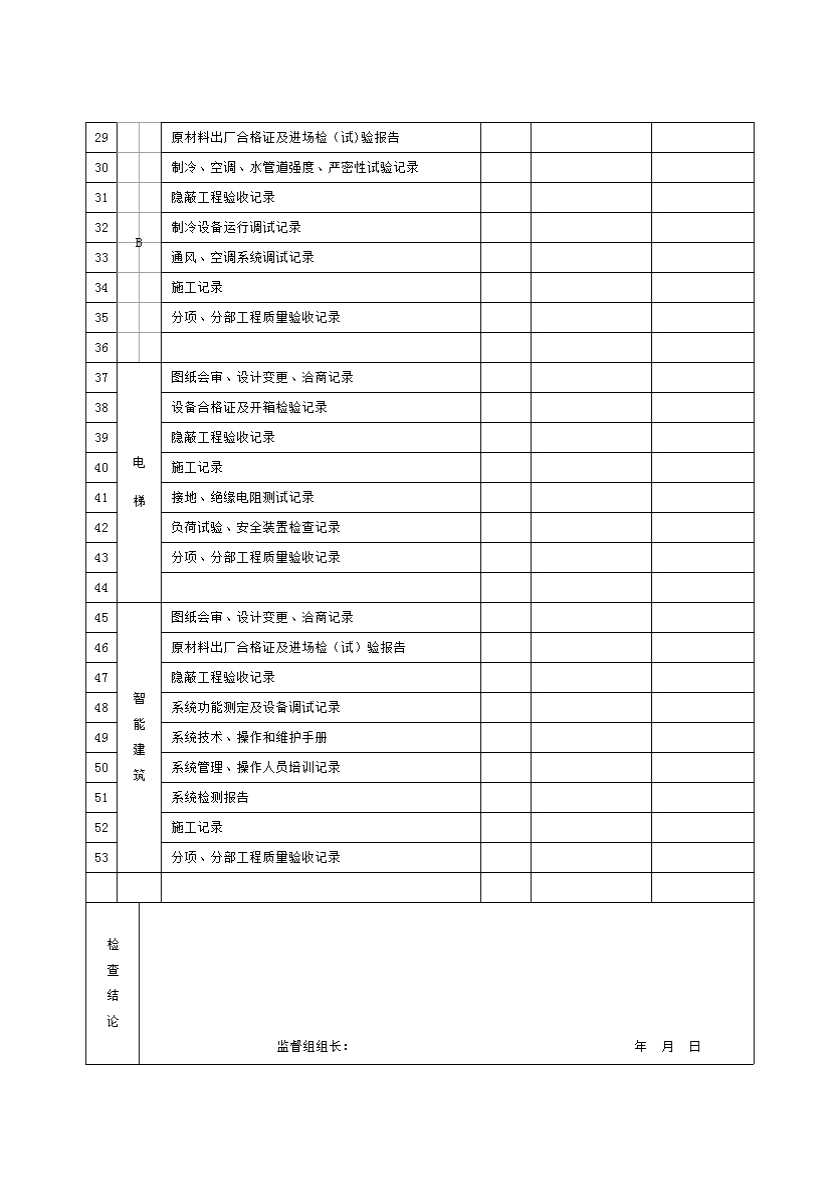 | 29 | B | 原材料出厂合格证及进场检（试）验报告 | | | |
|---|---|---|---|---|---|
| 30 | | 制冷、空调、水管道强度、严密性试验记录 | | | |
| 31 | | 隐蔽工程验收记录 | | | |
| 32 | | 制冷设备运行调试记录 | | | |
| 33 | | 通风、空调系统调试记录 | | | |
| 34 | | 施工记录 | | | |
| 35 | | 分项、分部工程质量验收记录 | | | |
| 36 | | | | | |
| 37 | 电梯 | 图纸会审、设计变更、洽商记录 | | | |
| 38 | | 设备合格证及开箱检验记录 | | | |
| 39 | | 隐蔽工程验收记录 | | | |
| 40 | | 施工记录 | | | |
| 41 | | 接地、绝缘电阻测试记录 | | | |
| 42 | | 负荷试验、安全装置检查记录 | | | |
| 43 | | 分项、分部工程质量验收记录 | | | |
| 44 | | | | | |
| 45 | 智能建筑 | 图纸会审、设计变更、洽商记录 | | | |
| 46 | | 原材料出厂合格证及进场检（试）验报告 | | | |
| 47 | | 隐蔽工程验收记录 | | | |
| 48 | | 系统功能测定及设备调试记录 | | | |
| 49 | | 系统技术、操作和维护手册 | | | |
| 50 | | 系统管理、操作人员培训记录 | | | |
| 51 | | 系统检测报告 | | | |
| 52 | | 施工记录 | | | |
| 53 | | 分项、分部工程质量验收记录 | | | |
| | | | | | |

检查结论

监督组组长：　　年　月　日